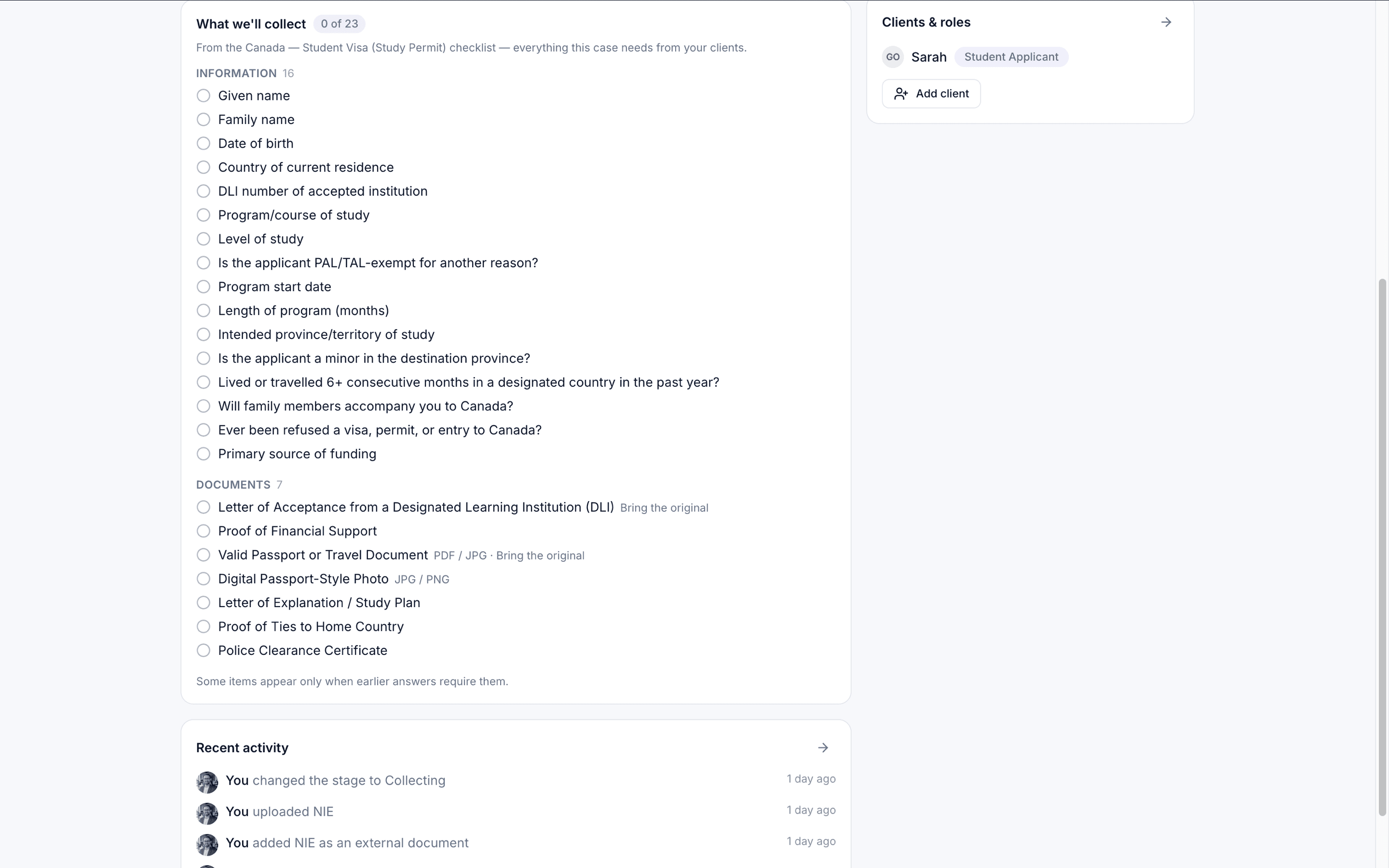 What we'll collect 0 of 23

From the Canada — Student Visa (Study Permit) checklist — everything this case needs from your clients.

INFORMATION 16

Given name
Family name
Date of birth
Country of current residence
DLI number of accepted institution
Program/course of study
Level of study
Is the applicant PAL/TAL-exempt for another reason?
Program start date
Length of program (months)
Intended province/territory of study
Is the applicant a minor in the destination province?
Lived or travelled 6+ consecutive months in a designated country in the past year?
Will family members accompany you to Canada?
Ever been refused a visa, permit, or entry to Canada?
Primary source of funding

DOCUMENTS 7

Letter of Acceptance from a Designated Learning Institution (DLI) Bring the original
Proof of Financial Support
Valid Passport or Travel Document PDF / JPG · Bring the original
Digital Passport-Style Photo JPG / PNG
Letter of Explanation / Study Plan
Proof of Ties to Home Country
Police Clearance Certificate

Some items appear only when earlier answers require them.

Recent activity

You changed the stage to Collecting 1 day ago
You uploaded NIE 1 day ago
You added NIE as an external document 1 day ago

Clients & roles

GO Sarah Student Applicant

Add client